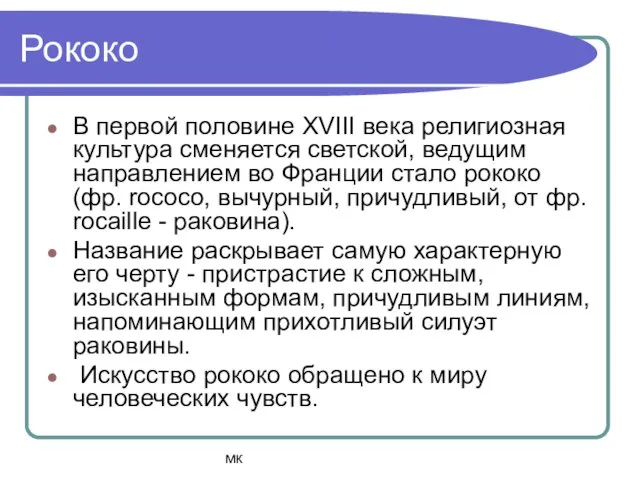 Рококо

В первой половине XVIII века религиозная культура сменяется светской, ведущим направлением во Франции стало рококо (фр. rococo, вычурный, причудливый, от фр. rocaille - раковина).

Название раскрывает самую характерную его черту - пристрастие к сложным, изысканным формам, причудливым линиям, напоминающим прихотливый силуэт раковины.

Искусство рококо обращено к миру человеческих чувств.

МК